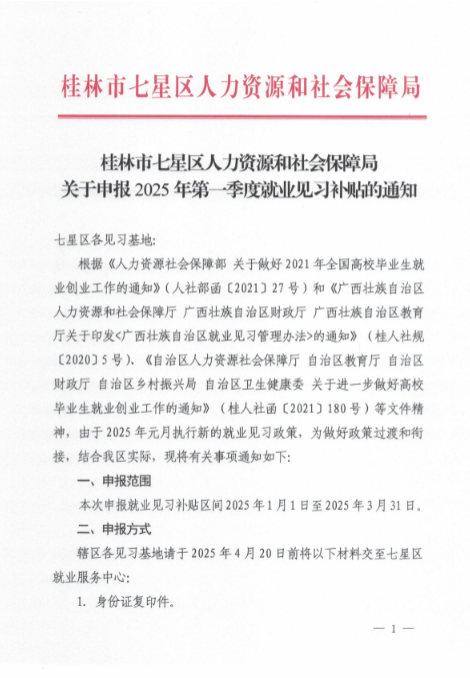 桂林市七星区人力资源和社会保障局

桂林市七星区人力资源和社会保障局
关于申报 2025 年第一季度就业见习补贴的通知

七星区各见习基地:

根据《人力资源社会保障部 关于做好 2021 年全国高校毕业生就业创业工作的通知》(人社部函〔2021〕27 号)和《广西壮族自治区人力资源和社会保障厅 广西壮族自治区财政厅 广西壮族自治区教育厅关于印发<广西壮族自治区就业见习管理办法>的通知》(桂人社规〔2020〕5 号)、《自治区人力资源社会保障厅 自治区教育厅 自治区财政厅 自治区乡村振兴局 自治区卫生健康委 关于进一步做好高校毕业生就业创业工作的通知》(桂人社函〔2021〕180 号)等文件精神,由于 2025 年元月执行新的就业见习政策,为做好政策过渡和衔接,结合我区实际,现将有关事项通知如下:

一、申报范围

本次申报就业见习补贴区间 2025 年 1 月 1 日至 2025 年 3 月 31 日。

二、申报方式

辖区各见习基地请于 2025 年 4 月 20 日前将以下材料交至七星区就业服务中心:

1. 身份证复印件。

— 1 —